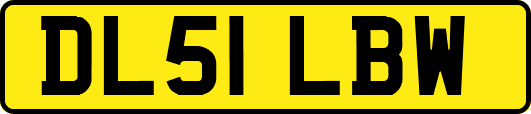 DL51 LBW